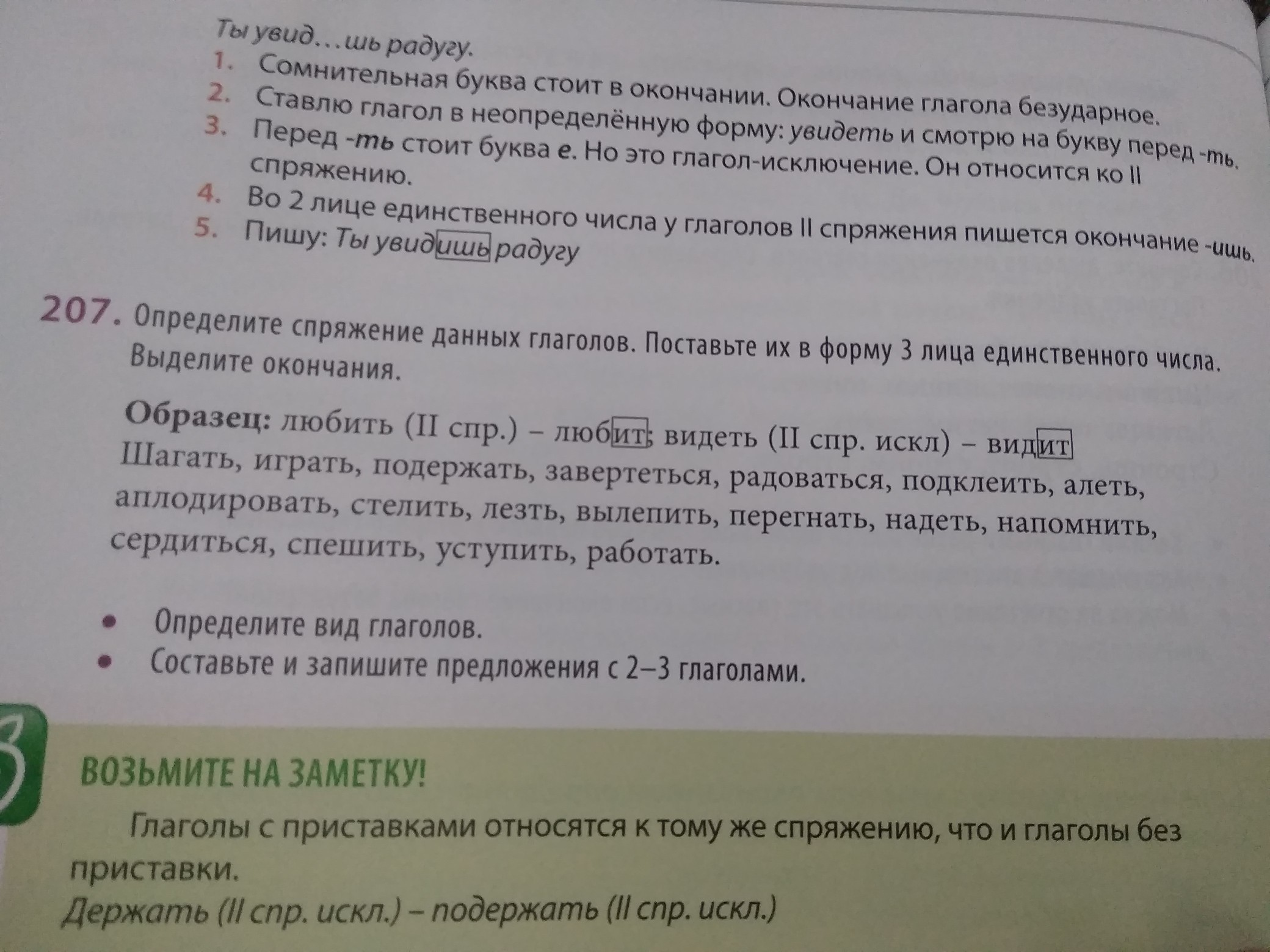 Ты увид...шь радугу.
1. Сомнительная буква стоит в окончании. Окончание глагола безударное.
2. Ставлю глагол в неопределённую форму: увидеть и смотрю на букву перед -ть.
3. Перед -ть стоит буква е. Но это глагол-исключение. Он относится ко II спряжению.
4. Во 2 лице единственного числа у глаголов II спряжения пишется окончание -ишь.
5. Пишу: Ты увидишь радугу

207. Определите спряжение данных глаголов. Поставьте их в форму 3 лица единственного числа. Выделите окончания.

Образец: любить (II спр.) – любит; видеть (II спр. искл) – видит
Шагать, играть, подержать, завертеться, радоваться, подклеить, алеть, аплодировать, стелить, лезть, вылепить, перегнать, надеть, напомнить, сердиться, спешить, уступить, работать.

• Определите вид глаголов.
• Составьте и запишите предложения с 2–3 глаголами.

ВОЗЬМИТЕ НА ЗАМЕТКУ!

Глаголы с приставками относятся к тому же спряжению, что и глаголы без приставки.
Держать (II спр. искл.) – подержать (II спр. искл.)